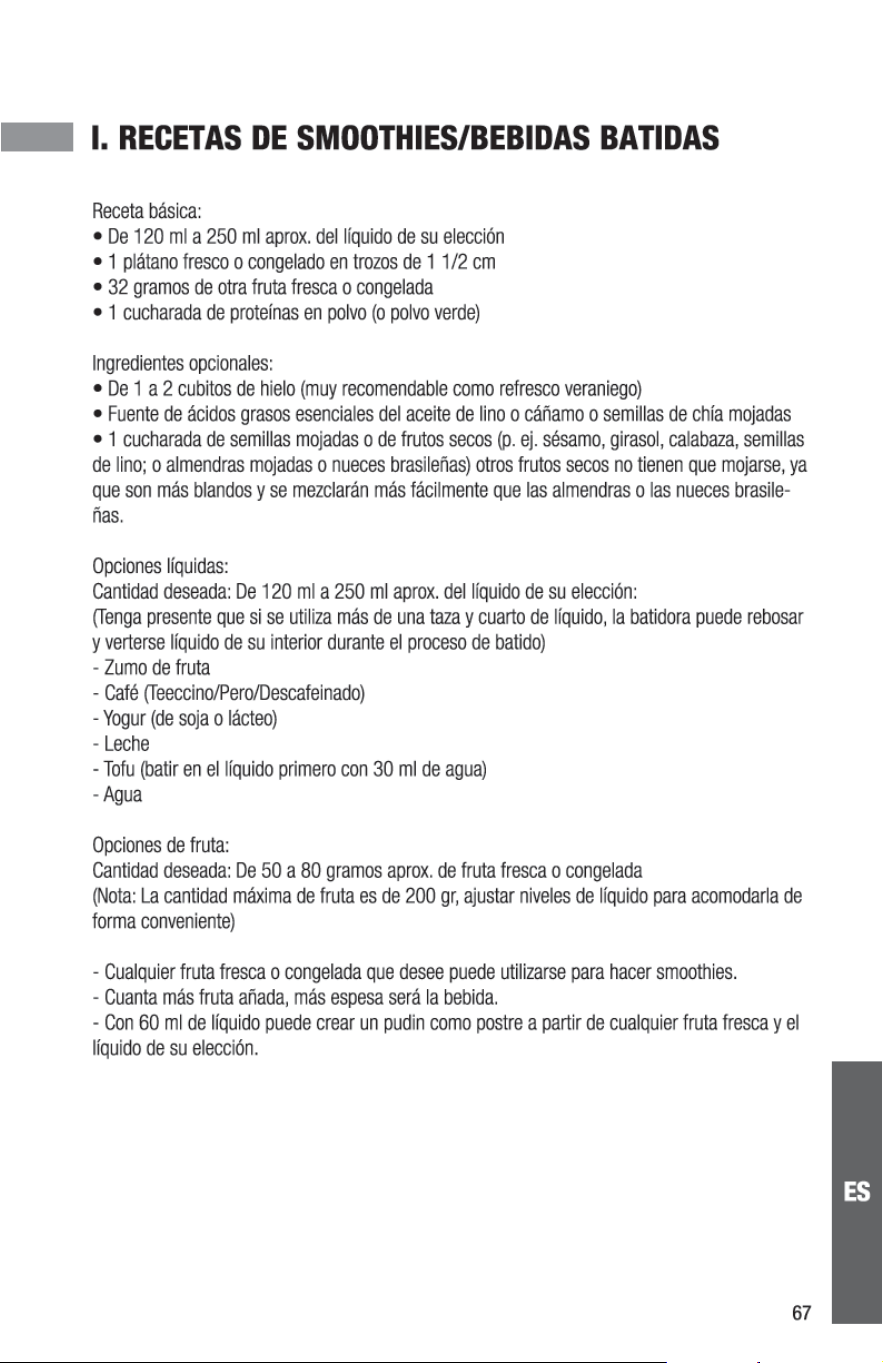 I. RECETAS DE SMOOTHIES/BEBIDAS BATIDAS

Receta básica:
• De 120 ml a 250 ml aprox. del líquido de su elección
• 1 plátano fresco o congelado en trozos de 1 1/2 cm
• 32 gramos de otra fruta fresca o congelada
• 1 cucharada de proteínas en polvo (o polvo verde)

Ingredientes opcionales:
• De 1 a 2 cubitos de hielo (muy recomendable como refresco veraniego)
• Fuente de ácidos grasos esenciales del aceite de lino o cáñamo o semillas de chía mojadas
• 1 cucharada de semillas mojadas o de frutos secos (p. ej. sésamo, girasol, calabaza, semillas de lino; o almendras mojadas o nueces brasileñas) otros frutos secos no tienen que mojarse, ya que son más blandos y se mezclarán más fácilmente que las almendras o las nueces brasileñas.

Opciones líquidas:
Cantidad deseada: De 120 ml a 250 ml aprox. del líquido de su elección:
(Tenga presente que si se utiliza más de una taza y cuarto de líquido, la batidora puede rebosar y verterse líquido de su interior durante el proceso de batido)
- Zumo de fruta
- Café (Teeccino/Pero/Descafeinado)
- Yogur (de soja o lácteo)
- Leche
- Tofu (batir en el líquido primero con 30 ml de agua)
- Agua

Opciones de fruta:
Cantidad deseada: De 50 a 80 gramos aprox. de fruta fresca o congelada
(Nota: La cantidad máxima de fruta es de 200 gr, ajustar niveles de líquido para acomodarla de forma conveniente)

- Cualquier fruta fresca o congelada que desee puede utilizarse para hacer smoothies.
- Cuanta más fruta añada, más espesa será la bebida.
- Con 60 ml de líquido puede crear un pudin como postre a partir de cualquier fruta fresca y el líquido de su elección.

ES

67